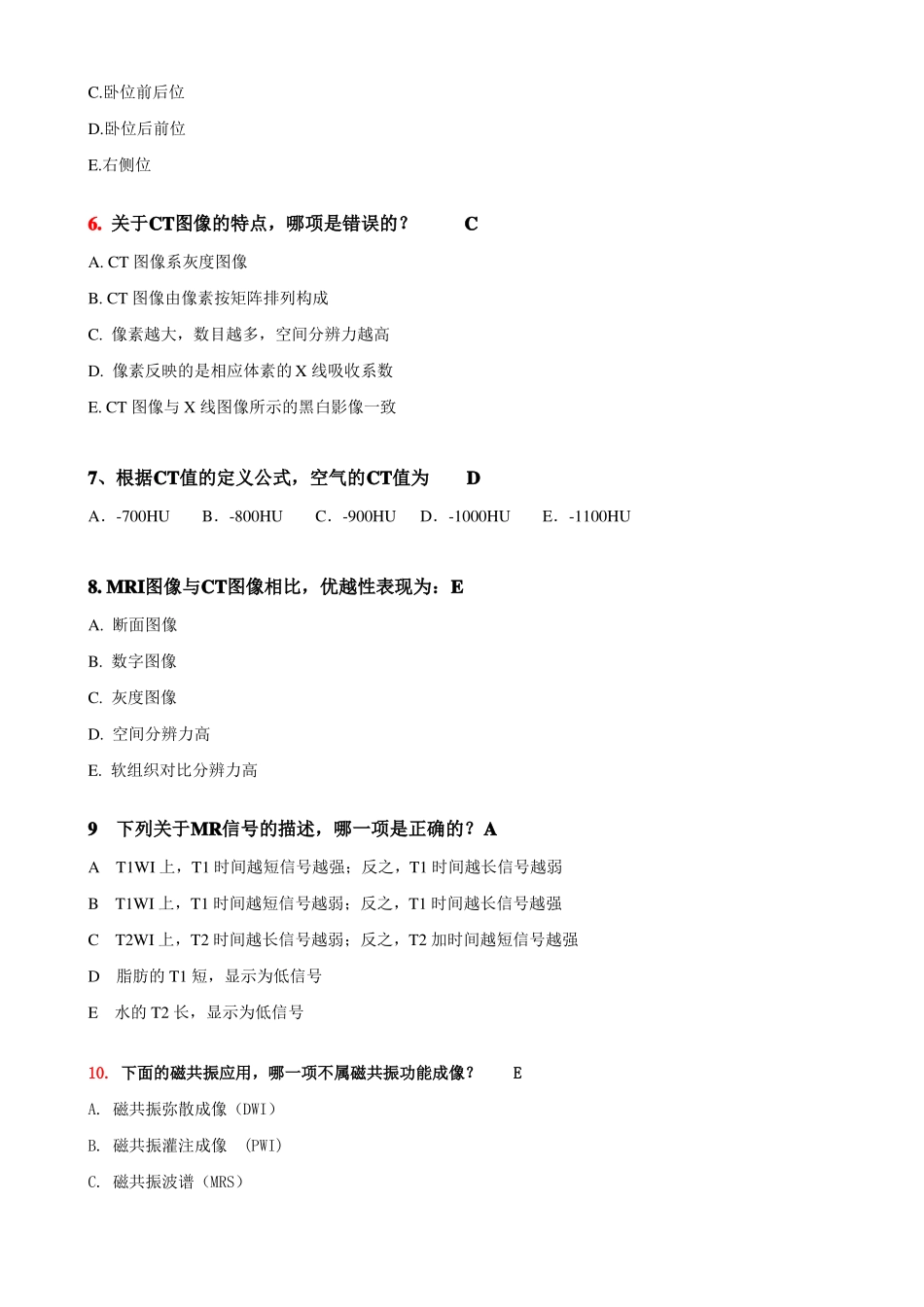 C.卧位前后位

D.卧位后前位

E.右侧位

6. 关于CT图像的特点，哪项是错误的？ C

A. CT 图像系灰度图像

B. CT 图像由像素按矩阵排列构成

C. 像素越大，数目越多，空间分辨力越高

D. 像素反映的是相应体素的 X 线吸收系数

E. CT 图像与 X 线图像所示的黑白影像一致

7、根据CT值的定义公式，空气的CT值为 D

A．-700HU B．-800HU C．-900HU D．-1000HU E．-1100HU

8. MRI图像与CT图像相比，优越性表现为：E

A. 断面图像

B. 数字图像

C. 灰度图像

D. 空间分辨力高

E. 软组织对比分辨力高

9 下列关于MR信号的描述，哪一项是正确的？A

A T1WI 上，T1 时间越短信号越强；反之，T1 时间越长信号越弱

B T1WI 上，T1 时间越短信号越弱；反之，T1 时间越长信号越强

C T2WI 上，T2 时间越长信号越弱；反之，T2 加时间越短信号越强

D 脂肪的 T1 短，显示为低信号

E 水的 T2 长，显示为低信号

10. 下面的磁共振应用，哪一项不属磁共振功能成像？ E

A. 磁共振弥散成像（DWI）

B. 磁共振灌注成像 （PWI）

C. 磁共振波谱（MRS）